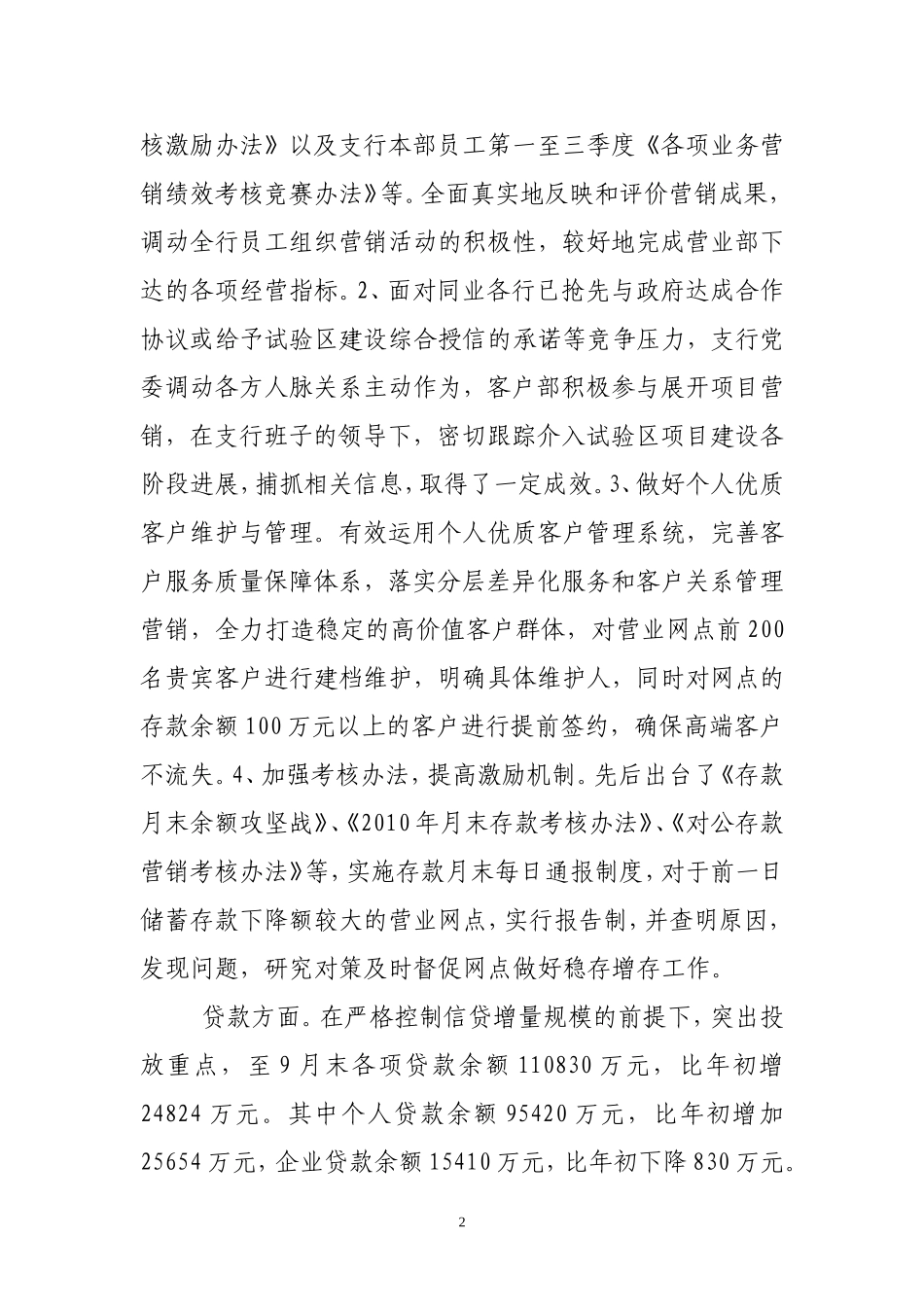 核激励办法》以及支行本部员工第一至三季度《各项业务营销绩效考核竞赛办法》等。全面真实地反映和评价营销成果，调动全行员工组织营销活动的积极性，较好地完成营业部下达的各项经营指标。2、面对同业各行已抢先与政府达成合作协议或给予试验区建设综合授信的承诺等竞争压力，支行党委调动各方人脉关系主动作为，客户部积极参与展开项目营销，在支行班子的领导下，密切跟踪介入试验区项目建设各阶段进展，捕抓相关信息，取得了一定成效。3、做好个人优质客户维护与管理。有效运用个人优质客户管理系统，完善客户服务质量保障体系，落实分层差异化服务和客户关系管理营销，全力打造稳定的高价值客户群体，对营业网点前200名贵宾客户进行建档维护，明确具体维护人，同时对网点的存款余额100万元以上的客户进行提前签约，确保高端客户不流失。4、加强考核办法，提高激励机制。先后出台了《存款月末余额攻坚战》、《2010年月末存款考核办法》、《对公存款营销考核办法》等，实施存款月末每日通报制度，对于前一日储蓄存款下降额较大的营业网点，实行报告制，并查明原因，发现问题，研究对策及时督促网点做好稳存增存工作。

贷款方面。在严格控制信贷增量规模的前提下，突出投放重点，至9月末各项贷款余额110830万元，比年初增24824万元。其中个人贷款余额95420万元，比年初增加25654万元，企业贷款余额15410万元，比年初下降830万元。

2